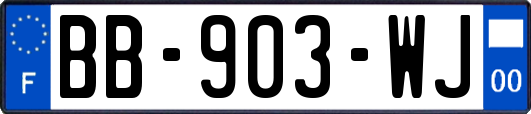 F
BB-903-WJ
00